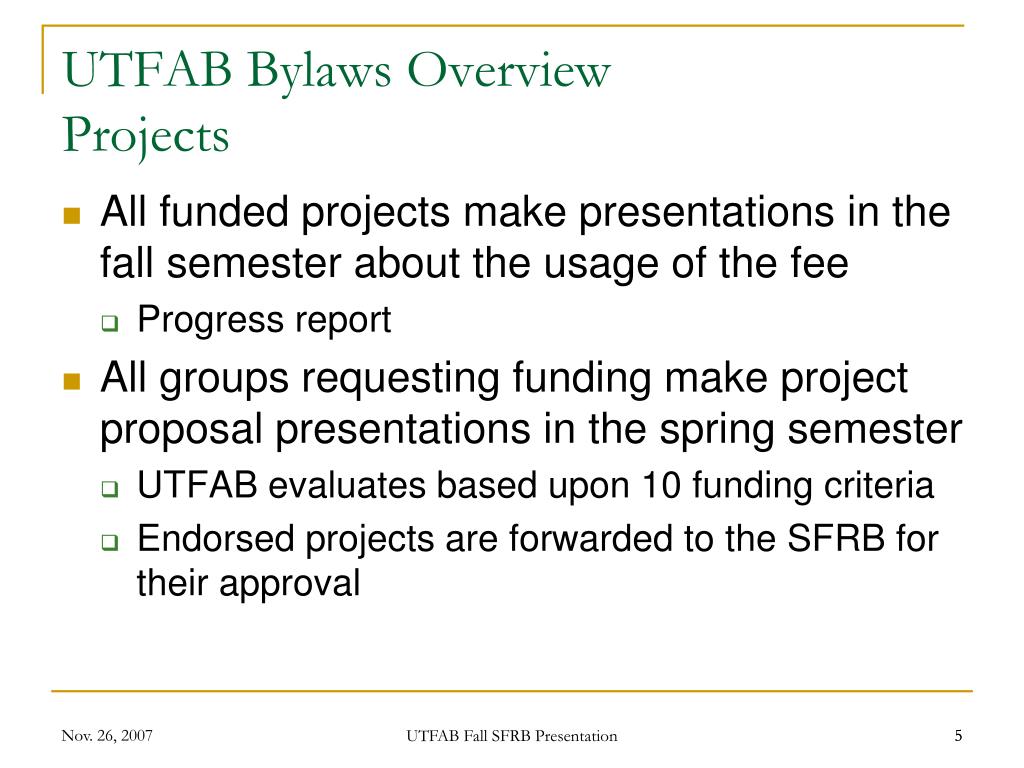 UTFAB Bylaws Overview
Projects

- All funded projects make presentations in the fall semester about the usage of the fee
  - Progress report
- All groups requesting funding make project proposal presentations in the spring semester
  - UTFAB evaluates based upon 10 funding criteria
  - Endorsed projects are forwarded to the SFRB for their approval

Nov. 26, 2007

UTFAB Fall SFRB Presentation

5